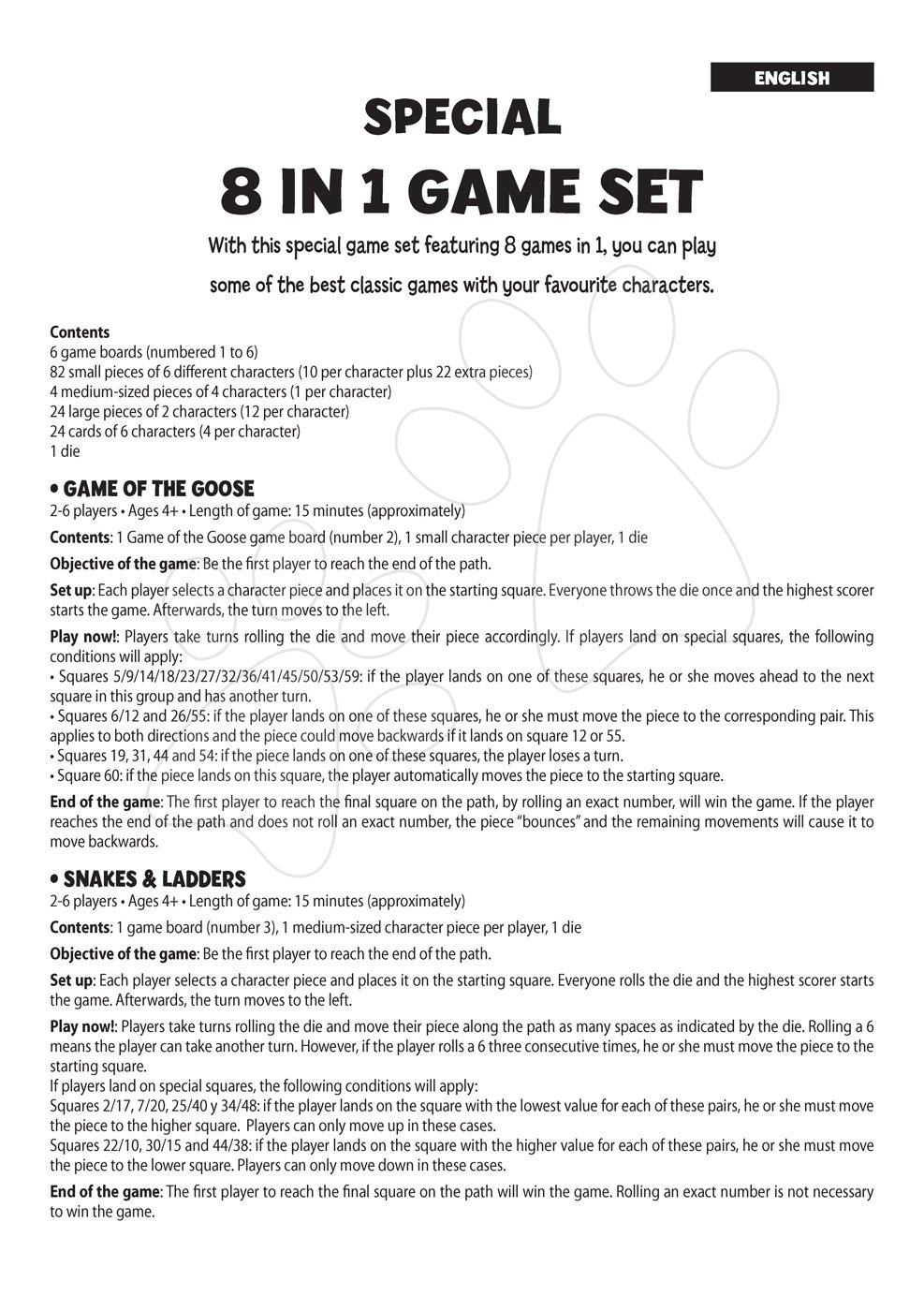 ENGLISH

SPECIAL

8 IN 1 GAME SET

With this special game set featuring 8 games in 1, you can play some of the best classic games with your favourite characters.

Contents
6 game boards (numbered 1 to 6)
82 small pieces of 6 different characters (10 per character plus 22 extra pieces)
4 medium-sized pieces of 4 characters (1 per character)
24 large pieces of 2 characters (12 per character)
24 cards of 6 characters (4 per character)
1 die

• GAME OF THE GOOSE
2-6 players • Ages 4+ • Length of game: 15 minutes (approximately)

Contents: 1 Game of the Goose game board (number 2), 1 small character piece per player, 1 die

Objective of the game: Be the first player to reach the end of the path.

Set up: Each player selects a character piece and places it on the starting square. Everyone throws the die once and the highest scorer starts the game. Afterwards, the turn moves to the left.

Play now!: Players take turns rolling the die and move their piece accordingly. If players land on special squares, the following conditions will apply:
• Squares 5/9/14/18/23/27/32/36/41/45/50/53/59: if the player lands on one of these squares, he or she moves ahead to the next square in this group and has another turn.
• Squares 6/12 and 26/55: if the player lands on one of these squares, he or she must move the piece to the corresponding pair. This applies to both directions and the piece could move backwards if it lands on square 12 or 55.
• Squares 19, 31, 44 and 54: if the piece lands on one of these squares, the player loses a turn.
• Square 60: if the piece lands on this square, the player automatically moves the piece to the starting square.

End of the game: The first player to reach the final square on the path, by rolling an exact number, will win the game. If the player reaches the end of the path and does not roll an exact number, the piece "bounces" and the remaining movements will cause it to move backwards.

• SNAKES & LADDERS
2-6 players • Ages 4+ • Length of game: 15 minutes (approximately)

Contents: 1 game board (number 3), 1 medium-sized character piece per player, 1 die

Objective of the game: Be the first player to reach the end of the path.

Set up: Each player selects a character piece and places it on the starting square. Everyone rolls the die and the highest scorer starts the game. Afterwards, the turn moves to the left.

Play now!: Players take turns rolling the die and move their piece along the path as many spaces as indicated by the die. Rolling a 6 means the player can take another turn. However, if the player rolls a 6 three consecutive times, he or she must move the piece to the starting square.
If players land on special squares, the following conditions will apply:
Squares 2/17, 7/20, 25/40 y 34/48: if the player lands on the square with the lowest value for each of these pairs, he or she must move the piece to the higher square. Players can only move up in these cases.
Squares 22/10, 30/15 and 44/38: if the player lands on the square with the higher value for each of these pairs, he or she must move the piece to the lower square. Players can only move down in these cases.

End of the game: The first player to reach the final square on the path will win the game. Rolling an exact number is not necessary to win the game.